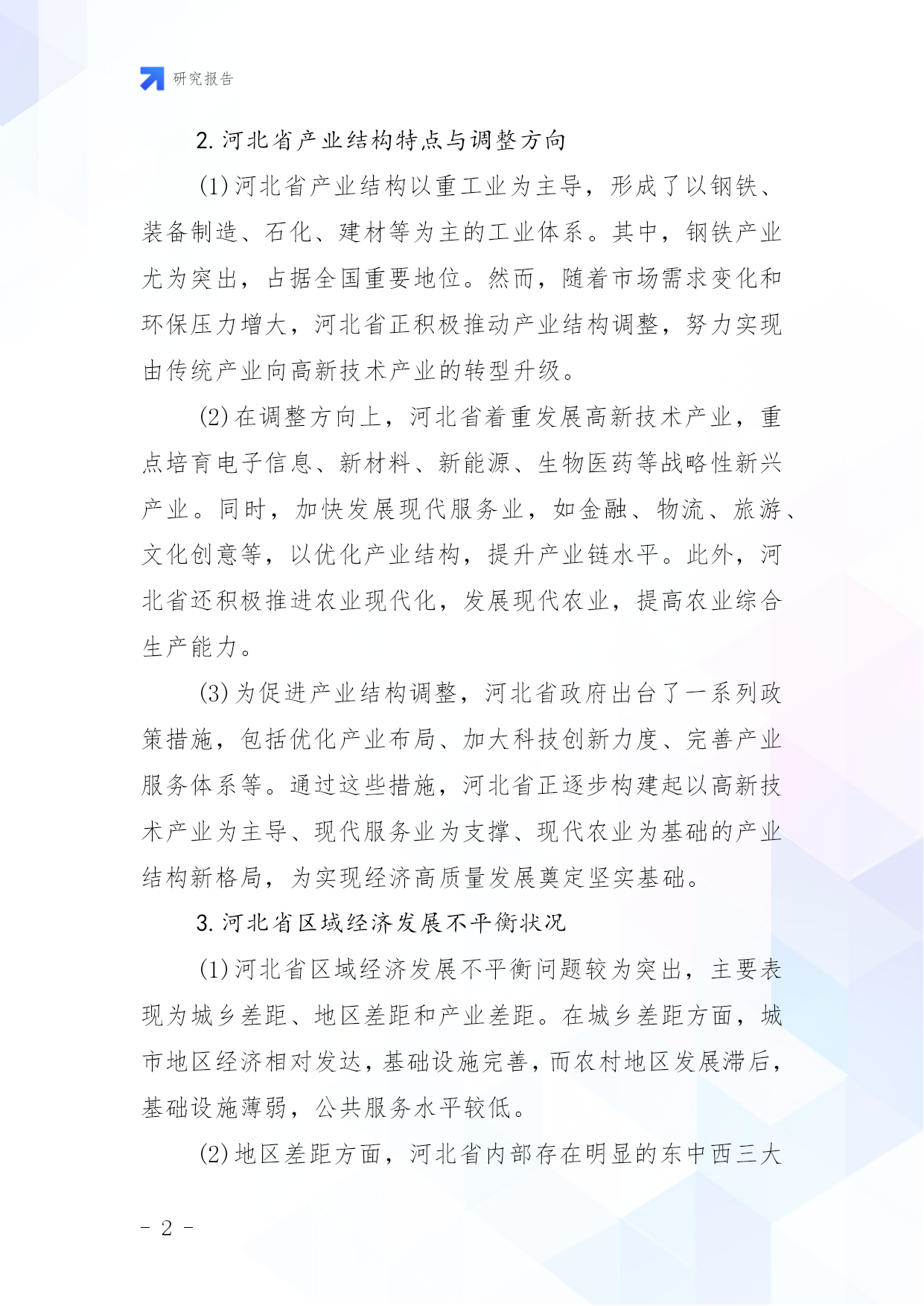 研究报告

2. 河北省产业结构特点与调整方向

(1) 河北省产业结构以重工业为主导，形成了以钢铁、装备制造、石化、建材等为主的工业体系。其中，钢铁产业尤为突出，占据全国重要地位。然而，随着市场需求变化和环保压力增大，河北省正积极推动产业结构调整，努力实现由传统产业向高新技术产业的转型升级。

(2) 在调整方向上，河北省着重发展高新技术产业，重点培育电子信息、新材料、新能源、生物医药等战略性新兴产业。同时，加快发展现代服务业，如金融、物流、旅游、文化创意等，以优化产业结构，提升产业链水平。此外，河北省还积极推进农业现代化，发展现代农业，提高农业综合生产能力。

(3) 为促进产业结构调整，河北省政府出台了一系列政策措施，包括优化产业布局、加大科技创新力度、完善产业服务体系等。通过这些措施，河北省正逐步构建起以高新技术产业为主导、现代服务业为支撑、现代农业为基础的产业结构新格局，为实现经济高质量发展奠定坚实基础。

3. 河北省区域经济发展不平衡状况

(1) 河北省区域经济发展不平衡问题较为突出，主要表现为城乡差距、地区差距和产业差距。在城乡差距方面，城市地区经济相对发达，基础设施完善，而农村地区发展滞后，基础设施薄弱，公共服务水平较低。

(2) 地区差距方面，河北省内部存在明显的东中西三大

- 2 -